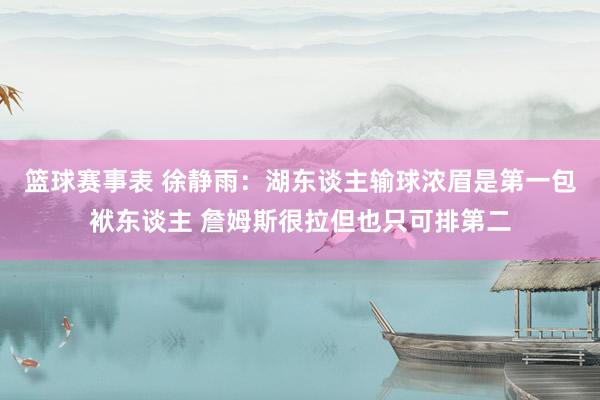 篮球赛事表 徐静雨：湖东谈主输球浓眉是第一包袱东谈主 詹姆斯很拉但也只可排第二